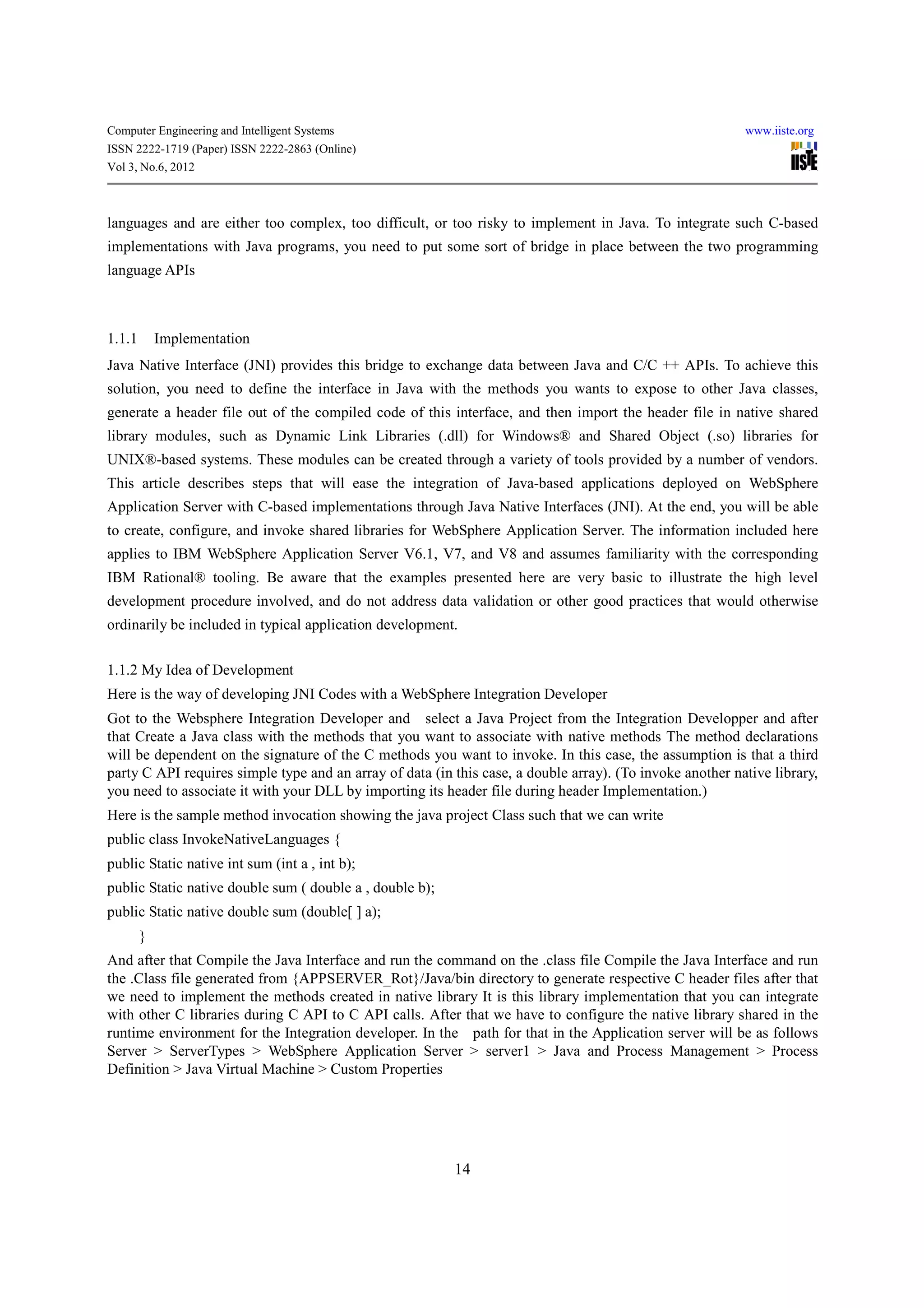 Computer Engineering and Intelligent Systems
ISSN 2222-1719 (Paper) ISSN 2222-2863 (Online)
Vol 3, No.6, 2012

www.iiste.org

IISTE

languages and are either too complex, too difficult, or too risky to implement in Java. To integrate such C-based implementations with Java programs, you need to put some sort of bridge in place between the two programming language APIs

1.1.1 Implementation

Java Native Interface (JNI) provides this bridge to exchange data between Java and C/C ++ APIs. To achieve this solution, you need to define the interface in Java with the methods you wants to expose to other Java classes, generate a header file out of the compiled code of this interface, and then import the header file in native shared library modules, such as Dynamic Link Libraries (.dll) for Windows® and Shared Object (.so) libraries for UNIX®-based systems. These modules can be created through a variety of tools provided by a number of vendors. This article describes steps that will ease the integration of Java-based applications deployed on WebSphere Application Server with C-based implementations through Java Native Interfaces (JNI). At the end, you will be able to create, configure, and invoke shared libraries for WebSphere Application Server. The information included here applies to IBM WebSphere Application Server V6.1, V7, and V8 and assumes familiarity with the corresponding IBM Rational® tooling. Be aware that the examples presented here are very basic to illustrate the high level development procedure involved, and do not address data validation or other good practices that would otherwise ordinarily be included in typical application development.

1.1.2 My Idea of Development

Here is the way of developing JNI Codes with a WebSphere Integration Developer

Got to the Websphere Integration Developer and select a Java Project from the Integration Developper and after that Create a Java class with the methods that you want to associate with native methods The method declarations will be dependent on the signature of the C methods you want to invoke. In this case, the assumption is that a third party C API requires simple type and an array of data (in this case, a double array). (To invoke another native library, you need to associate it with your DLL by importing its header file during header Implementation.)

Here is the sample method invocation showing the java project Class such that we can write

public class InvokeNativeLanguages {

public Static native int sum (int a , int b);

public Static native double sum ( double a , double b);

public Static native double sum (double[ ] a);

}

And after that Compile the Java Interface and run the command on the .class file Compile the Java Interface and run the .Class file generated from {APPSERVER_Rot}/Java/bin directory to generate respective C header files after that we need to implement the methods created in native library It is this library implementation that you can integrate with other C libraries during C API to C API calls. After that we have to configure the native library shared in the runtime environment for the Integration developer. In the path for that in the Application server will be as follows Server > ServerTypes > WebSphere Application Server > server1 > Java and Process Management > Process Definition > Java Virtual Machine > Custom Properties

14